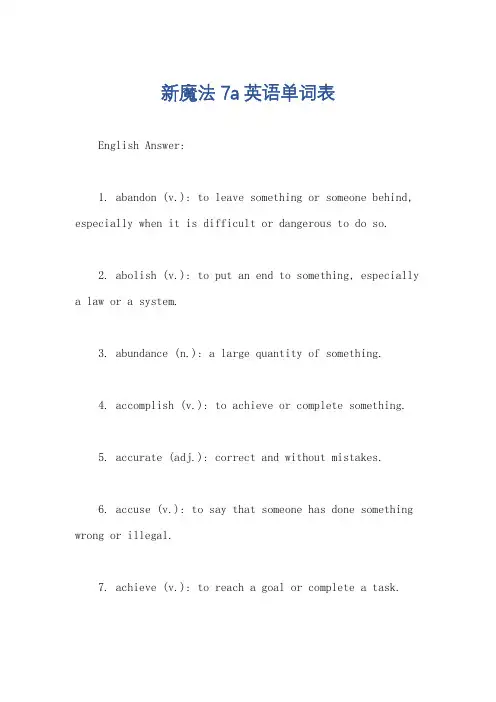 新魔法 7a 英语单词表

English Answer:

1. abandon (v.): to leave something or someone behind, especially when it is difficult or dangerous to do so.

2. abolish (v.): to put an end to something, especially a law or a system.

3. abundance (n.): a large quantity of something.

4. accomplish (v.): to achieve or complete something.

5. accurate (adj.): correct and without mistakes.

6. accuse (v.): to say that someone has done something wrong or illegal.

7. achieve (v.): to reach a goal or complete a task.